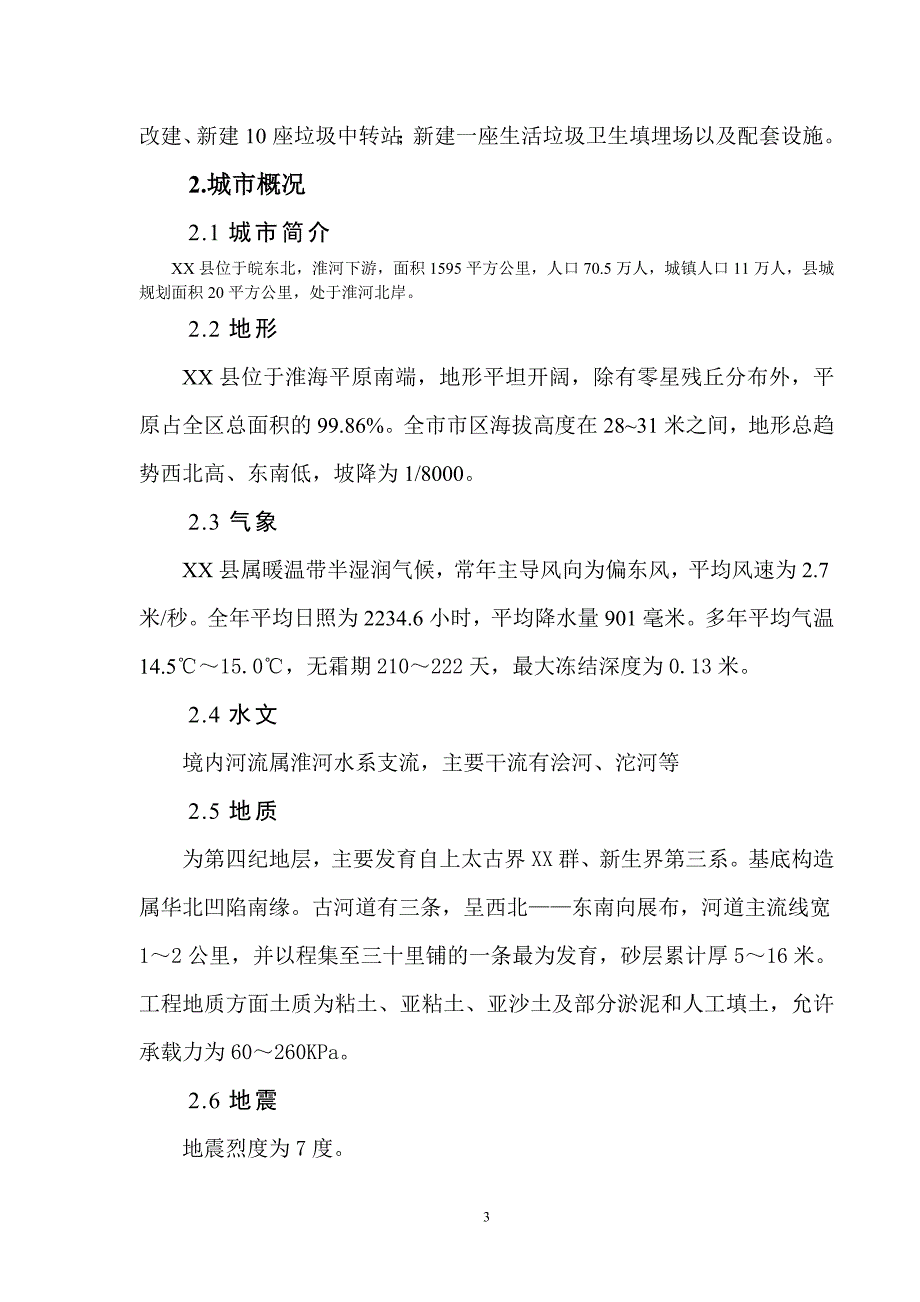 改建、新建10座垃圾中转站;新建一座生活垃圾卫生填埋场以及配套设施。

2.城市概况

2.1 城市简介

XX县位于皖东北，淮河下游，面积1595平方公里，人口70.5万人，城镇人口11万人，县城规划面积20平方公里，处于淮河北岸。

2.2 地形

XX县位于淮海平原南端，地形平坦开阔，除有零星残丘分布外，平原占全区总面积的99.86%。全市市区海拔高度在28~31米之间，地形总趋势西北高、东南低，坡降为1/8000。

2.3 气象

XX县属暖温带半湿润气候，常年主导风向为偏东风，平均风速为2.7米/秒。全年平均日照为2234.6小时，平均降水量901毫米。多年平均气温14.5℃～15.0℃，无霜期210～222天，最大冻结深度为0.13米。

2.4 水文

境内河流属淮河水系支流，主要干流有浍河、沱河等

2.5 地质

为第四纪地层，主要发育自上太古界XX群、新生界第三系。基底构造属华北凹陷南缘。古河道有三条，呈西北——东南向展布，河道主流线宽1～2公里，并以程集至三十里铺的一条最为发育，砂层累计厚5～16米。工程地质方面土质为粘土、亚粘土、亚沙土及部分淤泥和人工填土，允许承载力为60～260KPa。

2.6 地震

地震烈度为7度。

3